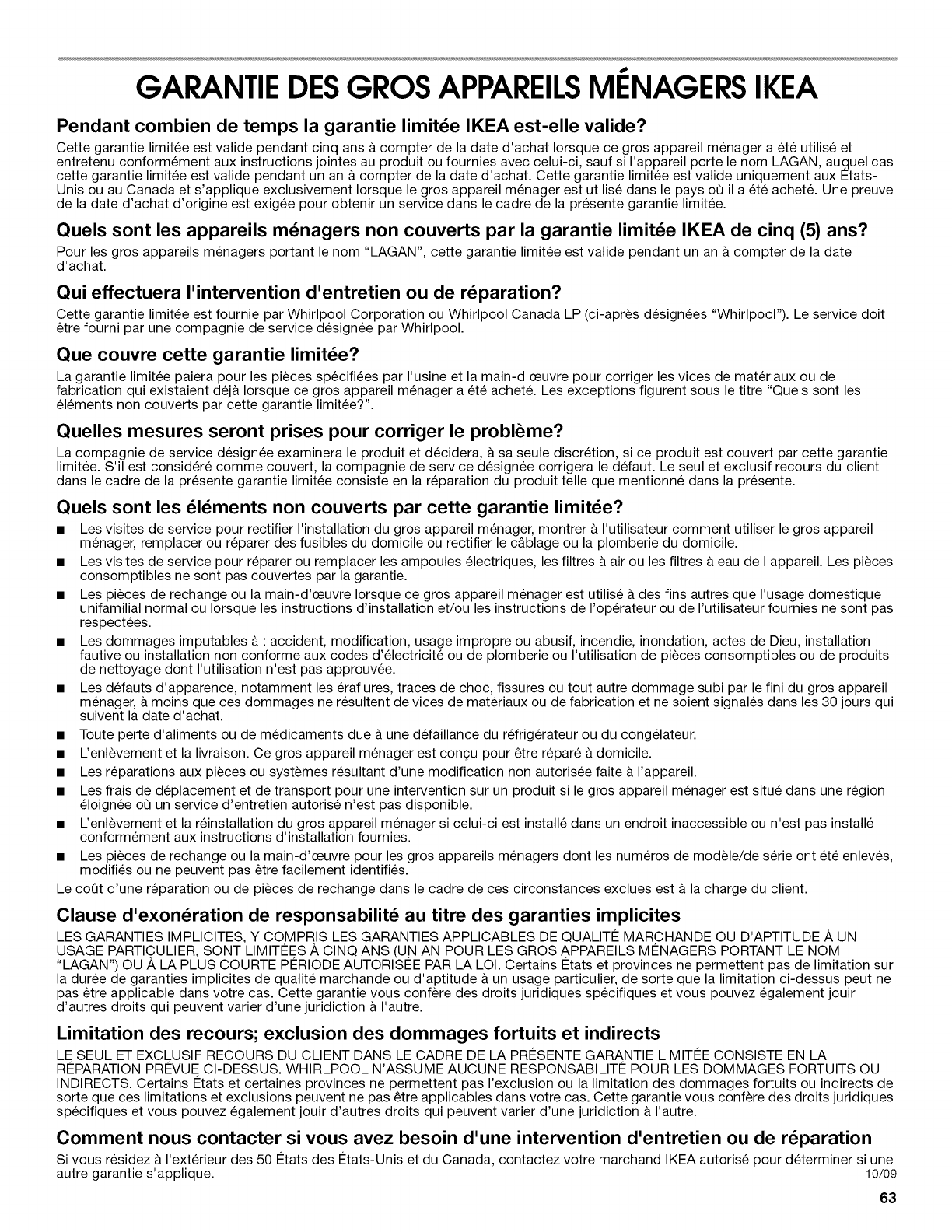 GARANTIE DES GROS APPAREILS MÉNAGERS IKEA

Pendant combien de temps la garantie limitée IKEA est-elle valide?

Cette garantie limitée est valide pendant cinq ans à compter de la date d'achat lorsque ce gros appareil ménager a été utilisé et entretenu conformément aux instructions jointes au produit ou fournies avec celui-ci, sauf si l'appareil porte le nom LAGAN, auquel cas cette garantie limitée est valide pendant un an à compter de la date d'achat. Cette garantie limitée est valide uniquement aux États-Unis ou au Canada et s'applique exclusivement lorsque le gros appareil ménager est utilisé dans le pays où il a été acheté. Une preuve de la date d'achat d'origine est exigée pour obtenir un service dans le cadre de la présente garantie limitée.

Quels sont les appareils ménagers non couverts par la garantie limitée IKEA de cinq (5) ans?

Pour les gros appareils ménagers portant le nom "LAGAN", cette garantie limitée est valide pendant un an à compter de la date d'achat.

Qui effectuera l'intervention d'entretien ou de réparation?

Cette garantie limitée est fournie par Whirlpool Corporation ou Whirlpool Canada LP (ci-après désignées "Whirlpool"). Le service doit être fourni par une compagnie de service désignée par Whirlpool.

Que couvre cette garantie limitée?

La garantie limitée paiera pour les pièces spécifiées par l'usine et la main-d'œuvre pour corriger les vices de matériaux ou de fabrication qui existaient déjà lorsque ce gros appareil ménager a été acheté. Les exceptions figurent sous le titre "Quels sont les éléments non couverts par cette garantie limitée?".

Quelles mesures seront prises pour corriger le problème?

La compagnie de service désignée examinera le produit et décidera, à sa seule discrétion, si ce produit est couvert par cette garantie limitée. S'il est considéré comme couvert, la compagnie de service désignée corrigera le défaut. Le seul et exclusif recours du client dans le cadre de la présente garantie limitée consiste en la réparation du produit telle que mentionné dans la présente.

Quels sont les éléments non couverts par cette garantie limitée?

■ Les visites de service pour rectifier l'installation du gros appareil ménager, montrer à l'utilisateur comment utiliser le gros appareil ménager, remplacer ou réparer des fusibles du domicile ou rectifier le câblage ou la plomberie du domicile.
■ Les visites de service pour réparer ou remplacer les ampoules électriques, les filtres à air ou les filtres à eau de l'appareil. Les pièces consomptibles ne sont pas couvertes par la garantie.
■ Les pièces de rechange ou la main-d'œuvre lorsque ce gros appareil ménager est utilisé à des fins autres que l'usage domestique unifamilial normal ou lorsque les instructions d'installation et/ou les instructions de l'opérateur ou de l'utilisateur fournies ne sont pas respectées.
■ Les dommages imputables à : accident, modification, usage impropre ou abusif, incendie, inondation, actes de Dieu, installation fautive ou installation non conforme aux codes d'électricité ou de plomberie ou l'utilisation de pièces consomptibles ou de produits de nettoyage dont l'utilisation n'est pas approuvée.
■ Les défauts d'apparence, notamment les éraflures, traces de choc, fissures ou tout autre dommage subi par le fini du gros appareil ménager, à moins que ces dommages ne résultent de vices de matériaux ou de fabrication et ne soient signalés dans les 30 jours qui suivent la date d'achat.
■ Toute perte d'aliments ou de médicaments due à une défaillance du réfrigérateur ou du congélateur.
■ L'enlèvement et la livraison. Ce gros appareil ménager est conçu pour être réparé à domicile.
■ Les réparations aux pièces ou systèmes résultant d'une modification non autorisée faite à l'appareil.
■ Les frais de déplacement et de transport pour une intervention sur un produit si le gros appareil ménager est situé dans une région éloignée où un service d'entretien autorisé n'est pas disponible.
■ L'enlèvement et la réinstallation du gros appareil ménager si celui-ci est installé dans un endroit inaccessible ou n'est pas installé conformément aux instructions d'installation fournies.
■ Les pièces de rechange ou la main-d'œuvre pour les gros appareils ménagers dont les numéros de modèle/de série ont été enlevés, modifiés ou ne peuvent pas être facilement identifiés.

Le coût d'une réparation ou de pièces de rechange dans le cadre de ces circonstances exclues est à la charge du client.

Clause d'exonération de responsabilité au titre des garanties implicites

LES GARANTIES IMPLICITES, Y COMPRIS LES GARANTIES APPLICABLES DE QUALITÉ MARCHANDE OU D'APTITUDE À UN USAGE PARTICULIER, SONT LIMITÉES À CINQ ANS (UN AN POUR LES GROS APPAREILS MÉNAGERS PORTANT LE NOM "LAGAN") OU À LA PLUS COURTE PÉRIODE AUTORISÉE PAR LA LOI. Certains États et provinces ne permettent pas de limitation sur la durée de garanties implicites de qualité marchande ou d'aptitude à un usage particulier, de sorte que la limitation ci-dessus peut ne pas être applicable dans votre cas. Cette garantie vous confère des droits juridiques spécifiques et vous pouvez également jouir d'autres droits qui peuvent varier d'une juridiction à l'autre.

Limitation des recours; exclusion des dommages fortuits et indirects

LE SEUL ET EXCLUSIF RECOURS DU CLIENT DANS LE CADRE DE LA PRÉSENTE GARANTIE LIMITÉE CONSISTE EN LA RÉPARATION PRÉVUE CI-DESSUS. WHIRLPOOL N'ASSUME AUCUNE RESPONSABILITÉ POUR LES DOMMAGES FORTUITS OU INDIRECTS. Certains États et certaines provinces ne permettent pas l'exclusion ou la limitation des dommages fortuits ou indirects de sorte que ces limitations et exclusions peuvent ne pas être applicables dans votre cas. Cette garantie vous confère des droits juridiques spécifiques et vous pouvez également jouir d'autres droits qui peuvent varier d'une juridiction à l'autre.

Comment nous contacter si vous avez besoin d'une intervention d'entretien ou de réparation

Si vous résidez à l'extérieur des 50 États des États-Unis et du Canada, contactez votre marchand IKEA autorisé pour déterminer si une autre garantie s'applique.

10/09

63